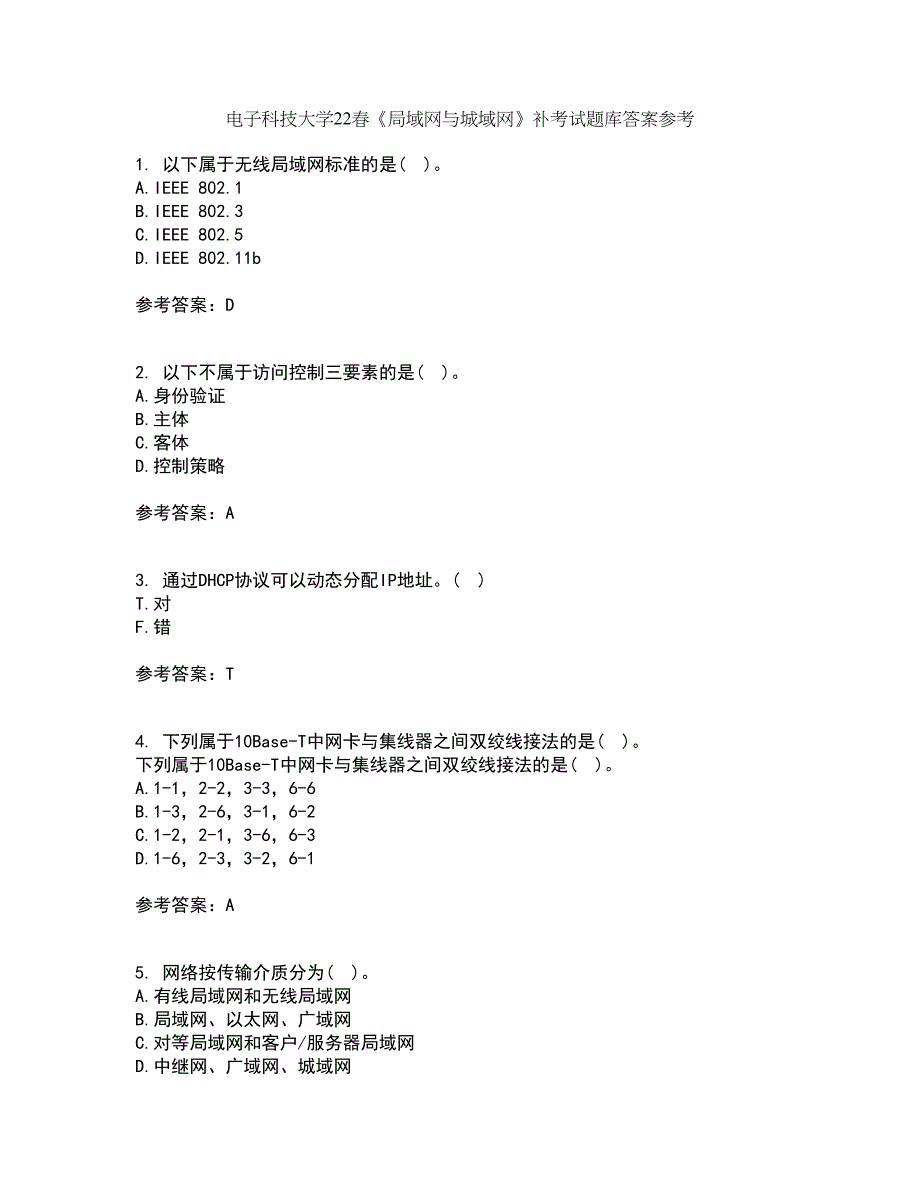 电子科技大学22春《局域网与城域网》补考试题库答案参考

1. 以下属于无线局域网标准的是( )。
A.IEEE 802.1
B.IEEE 802.3
C.IEEE 802.5
D.IEEE 802.11b

参考答案：D

2. 以下不属于访问控制三要素的是( )。
A.身份验证
B.主体
C.客体
D.控制策略

参考答案：A

3. 通过DHCP协议可以动态分配IP地址。( )
T.对
F.错

参考答案：T

4. 下列属于10Base-T中网卡与集线器之间双绞线接法的是( )。
下列属于10Base-T中网卡与集线器之间双绞线接法的是( )。
A.1-1，2-2，3-3，6-6
B.1-3，2-6，3-1，6-2
C.1-2，2-1，3-6，6-3
D.1-6，2-3，3-2，6-1

参考答案：A

5. 网络按传输介质分为( )。
A.有线局域网和无线局域网
B.局域网、以太网、广域网
C.对等局域网和客户/服务器局域网
D.中继网、广域网、城域网